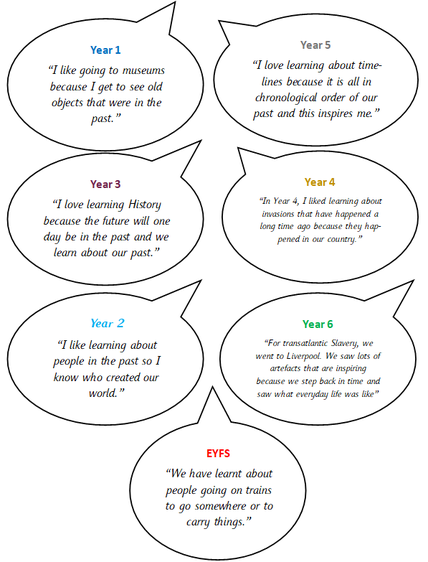 Year 1

"I like going to museums because I get to see old objects that were in the past."

Year 5

"I love learning about timelines because it is all in chronological order of our past and this inspires me."

Year 3

"I love learning History because the future will one day be in the past and we learn about our past."

Year 4

"In Year 4, I liked learning about invasions that have happened a long time ago because they happened in our country."

Year 2

"I like learning about people in the past so I know who created our world."

Year 6

"For transatlantic Slavery, we went to Liverpool. We saw lots of artefacts that are inspiring because we step back in time and saw what everyday life was like"

EYFS

"We have learnt about people going on trains to go somewhere or to carry things."